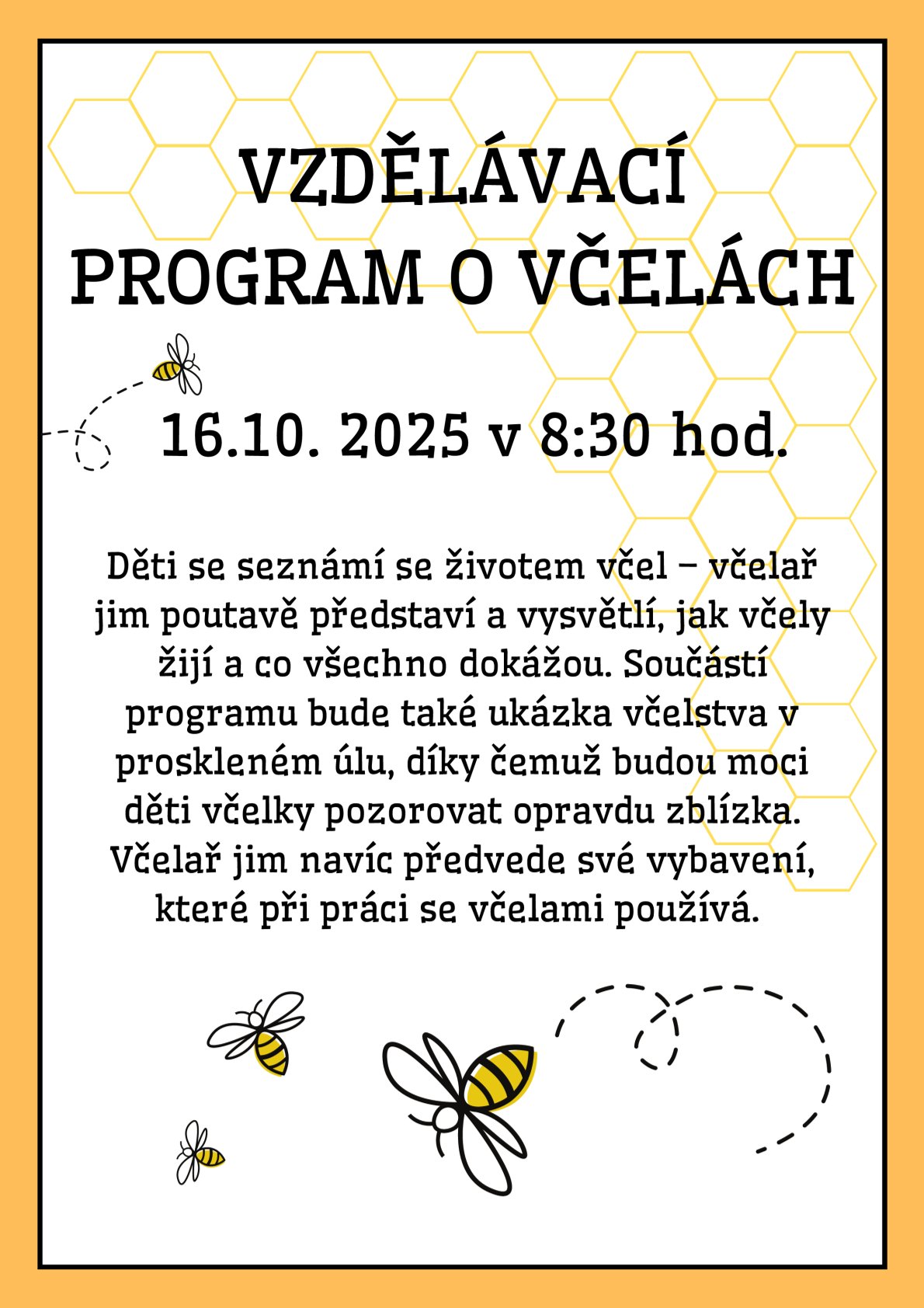 VZDĚLÁVACÍ PROGRAM O VČELÁCH

16.10. 2025 v 8:30 hod.

Děti se seznámí se životem včel – včelař jim poutavě představí a vysvětlí, jak včely žijí a co všechno dokážou. Součástí programu bude také ukázka včelstva v proskleném úlu, díky čemuž budou moci děti včelky pozorovat opravdu zblízka. Včelař jim navíc předvede své vybavení, které při práci se včelami používá.